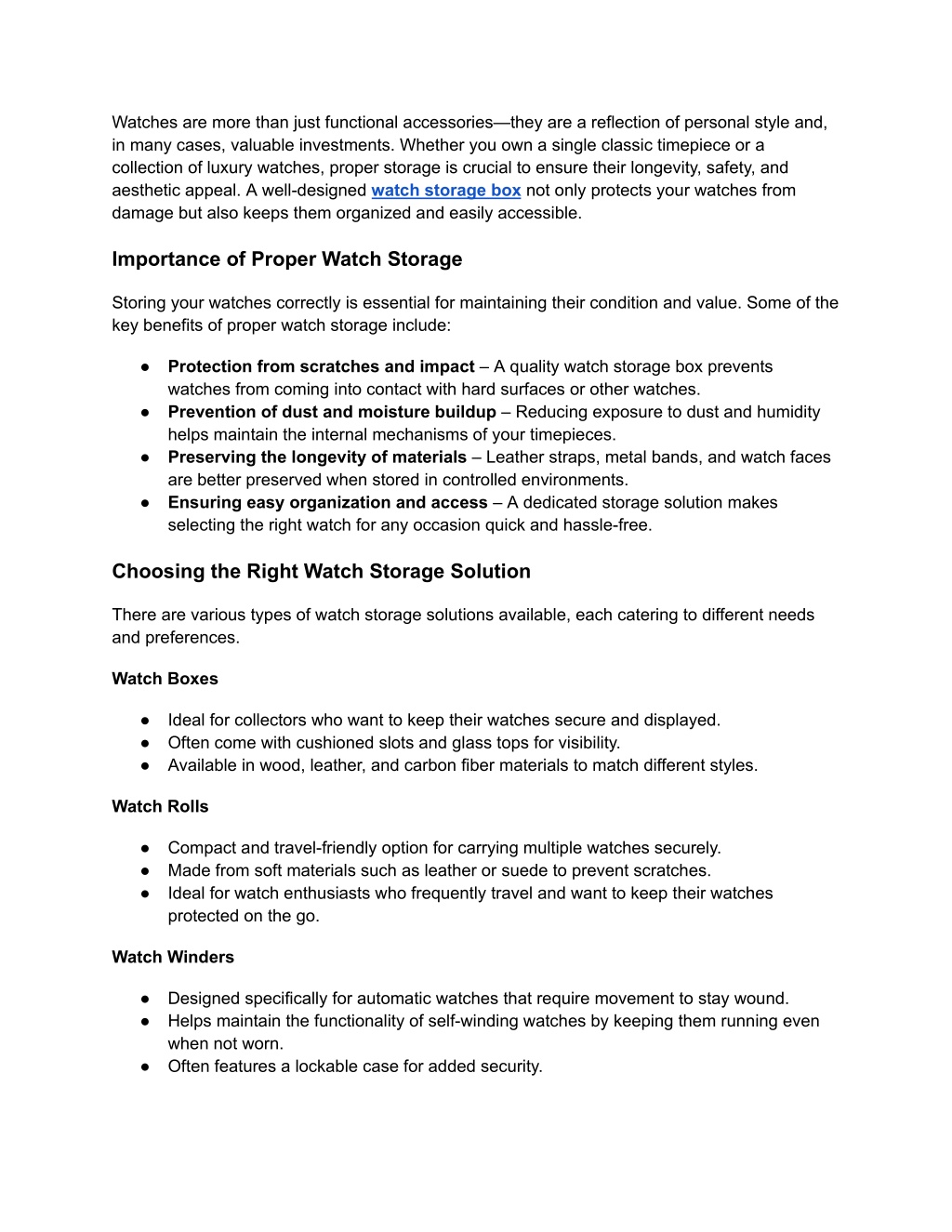 Watches are more than just functional accessories—they are a reflection of personal style and, in many cases, valuable investments. Whether you own a single classic timepiece or a collection of luxury watches, proper storage is crucial to ensure their longevity, safety, and aesthetic appeal. A well-designed watch storage box not only protects your watches from damage but also keeps them organized and easily accessible.

Importance of Proper Watch Storage

Storing your watches correctly is essential for maintaining their condition and value. Some of the key benefits of proper watch storage include:

● Protection from scratches and impact – A quality watch storage box prevents watches from coming into contact with hard surfaces or other watches.
● Prevention of dust and moisture buildup – Reducing exposure to dust and humidity helps maintain the internal mechanisms of your timepieces.
● Preserving the longevity of materials – Leather straps, metal bands, and watch faces are better preserved when stored in controlled environments.
● Ensuring easy organization and access – A dedicated storage solution makes selecting the right watch for any occasion quick and hassle-free.

Choosing the Right Watch Storage Solution

There are various types of watch storage solutions available, each catering to different needs and preferences.

Watch Boxes

● Ideal for collectors who want to keep their watches secure and displayed.
● Often come with cushioned slots and glass tops for visibility.
● Available in wood, leather, and carbon fiber materials to match different styles.

Watch Rolls

● Compact and travel-friendly option for carrying multiple watches securely.
● Made from soft materials such as leather or suede to prevent scratches.
● Ideal for watch enthusiasts who frequently travel and want to keep their watches protected on the go.

Watch Winders

● Designed specifically for automatic watches that require movement to stay wound.
● Helps maintain the functionality of self-winding watches by keeping them running even when not worn.
● Often features a lockable case for added security.